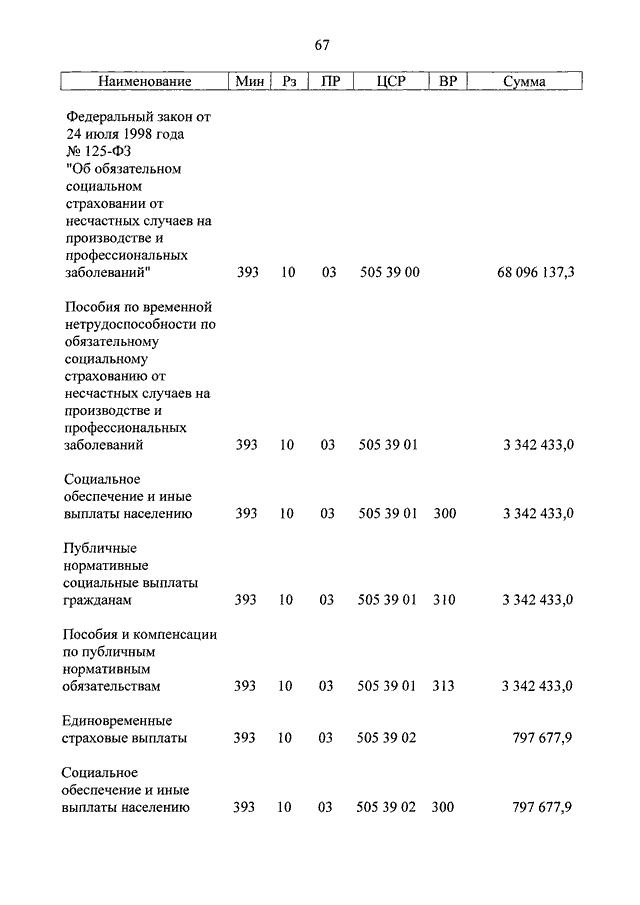 67

| Наименование | Мин | Рз | ПР | ЦСР | ВР | Сумма |
|---|---|---|---|---|---|---|
| Федеральный закон от 24 июля 1998 года № 125-ФЗ "Об обязательном социальном страховании от несчастных случаев на производстве и профессиональных заболеваний" | 393 | 10 | 03 | 505 39 00 | | 68 096 137,3 |
| Пособия по временной нетрудоспособности по обязательному социальному страхованию от несчастных случаев на производстве и профессиональных заболеваний | 393 | 10 | 03 | 505 39 01 | | 3 342 433,0 |
| Социальное обеспечение и иные выплаты населению | 393 | 10 | 03 | 505 39 01 | 300 | 3 342 433,0 |
| Публичные нормативные социальные выплаты гражданам | 393 | 10 | 03 | 505 39 01 | 310 | 3 342 433,0 |
| Пособия и компенсации по публичным нормативным обязательствам | 393 | 10 | 03 | 505 39 01 | 313 | 3 342 433,0 |
| Единовременные страховые выплаты | 393 | 10 | 03 | 505 39 02 | | 797 677,9 |
| Социальное обеспечение и иные выплаты населению | 393 | 10 | 03 | 505 39 02 | 300 | 797 677,9 |